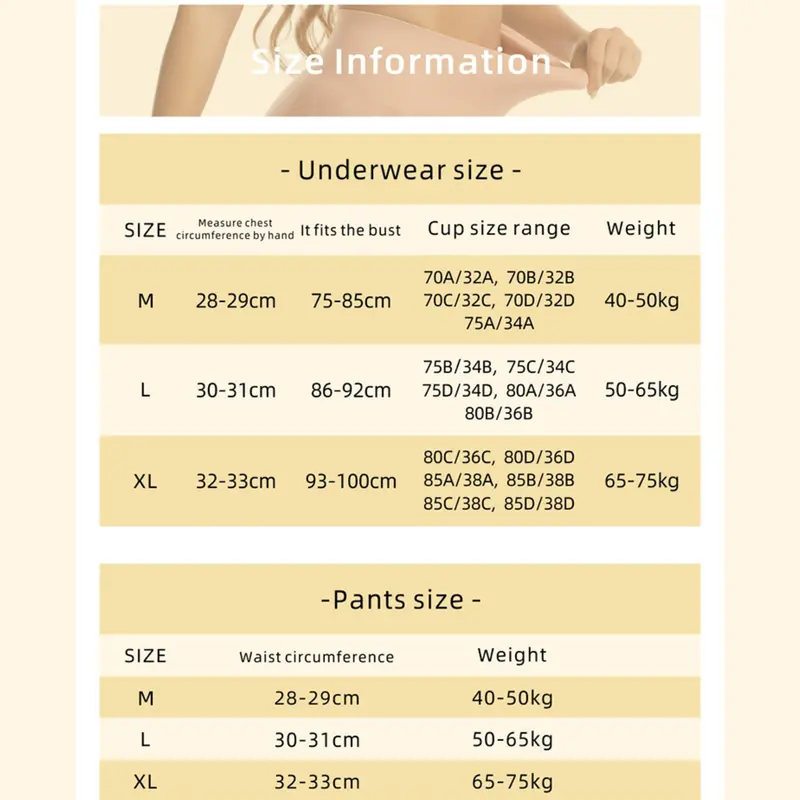 Size Information

- Underwear size -

| SIZE | Measure chest circumference by hand | It fits the bust | Cup size range | Weight |
|---|---|---|---|---|
| M | 28-29cm | 75-85cm | 70A/32A, 70B/32B 70C/32C, 70D/32D 75A/34A | 40-50kg |
| L | 30-31cm | 86-92cm | 75B/34B, 75C/34C 75D/34D, 80A/36A 80B/36B | 50-65kg |
| XL | 32-33cm | 93-100cm | 80C/36C, 80D/36D 85A/38A, 85B/38B 85C/38C, 85D/38D | 65-75kg |

-Pants size -

| SIZE | Waist circumference | Weight |
|---|---|---|
| M | 28-29cm | 40-50kg |
| L | 30-31cm | 50-65kg |
| XL | 32-33cm | 65-75kg |